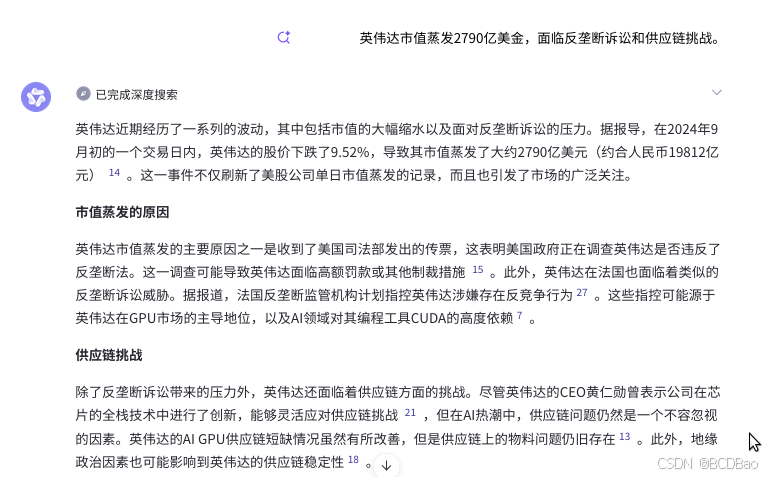 英伟达市值蒸发2790亿美金，面临反垄断诉讼和供应链挑战。

已完成深度搜索

英伟达近期经历了一系列的波动，其中包括市值的大幅缩水以及面对反垄断诉讼的压力。据报导，在2024年9月初的一个交易日内，英伟达的股价下跌了9.52%，导致其市值蒸发了大约2790亿美元（约合人民币19812亿元） 14 。这一事件不仅刷新了美股公司单日市值蒸发的记录，而且也引发了市场的广泛关注。

市值蒸发的原因

英伟达市值蒸发的主要原因之一是收到了美国司法部发出的传票，这表明美国政府正在调查英伟达是否违反了反垄断法。这一调查可能导致英伟达面临高额罚款或其他制裁措施 15 。此外，英伟达在法国也面临着类似的反垄断诉讼威胁。据报道，法国反垄断监管机构计划指控英伟达涉嫌存在反竞争行为 27 。这些指控可能源于英伟达在GPU市场的主导地位，以及AI领域对其编程工具CUDA的高度依赖 7 。

供应链挑战

除了反垄断诉讼带来的压力外，英伟达还面临着供应链方面的挑战。尽管英伟达的CEO黄仁勋曾表示公司在芯片的全栈技术中进行了创新，能够灵活应对供应链挑战 21 ，但在AI热潮中，供应链问题仍然是一个不容忽视的因素。英伟达的AI GPU供应链短缺情况虽然有所改善，但是供应链上的物料问题仍旧存在 13 。此外，地缘政治因素也可能影响到英伟达的供应链稳定性 18 。

CSDN @BCDBao